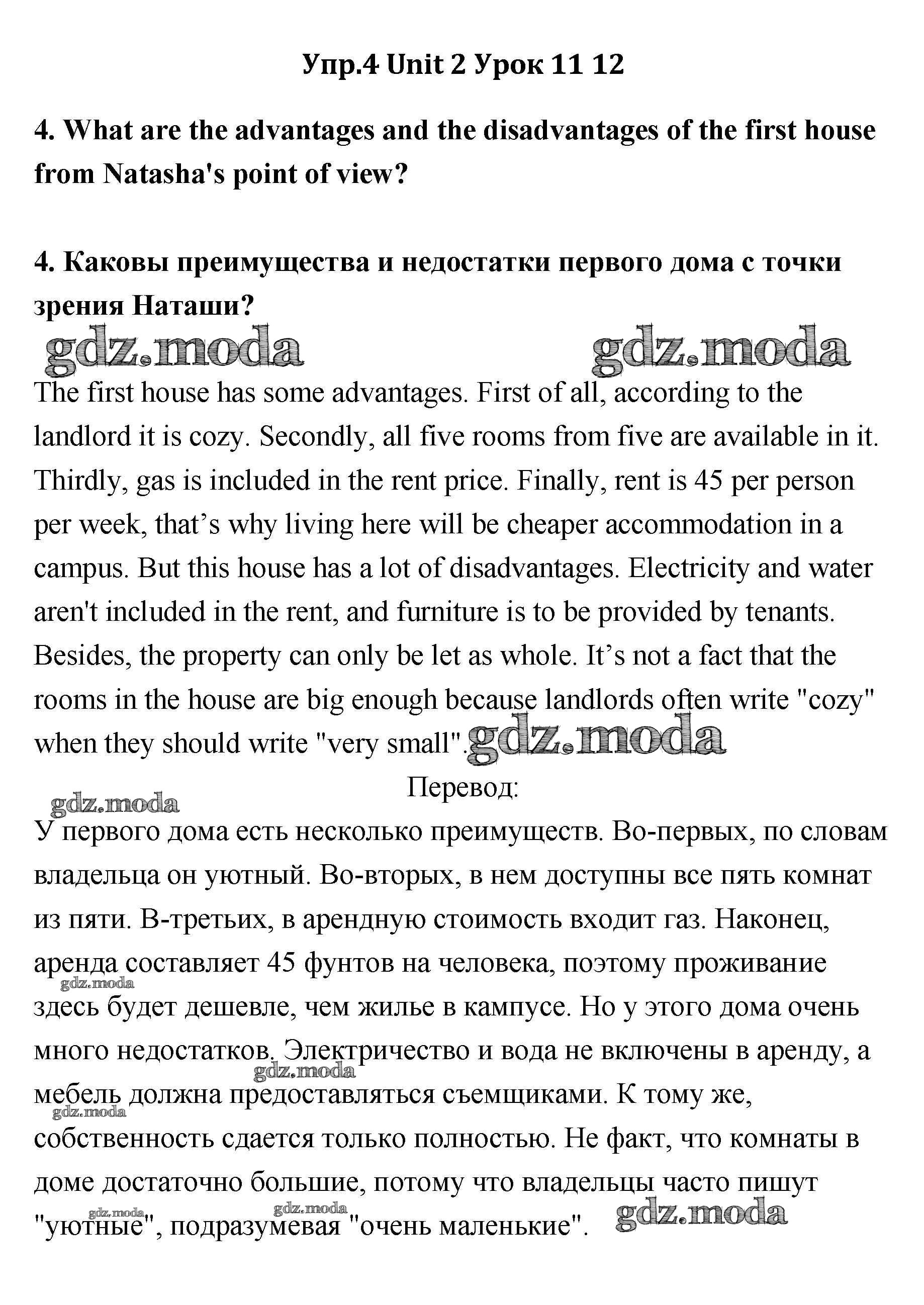 Упр.4 Unit 2 Урок 11 12

4. What are the advantages and the disadvantages of the first house from Natasha's point of view?

4. Каковы преимущества и недостатки первого дома с точки зрения Наташи?

gdz.moda gdz.moda

The first house has some advantages. First of all, according to the landlord it is cozy. Secondly, all five rooms from five are available in it. Thirdly, gas is included in the rent price. Finally, rent is 45 per person per week, that's why living here will be cheaper accommodation in a campus. But this house has a lot of disadvantages. Electricity and water aren't included in the rent, and furniture is to be provided by tenants. Besides, the property can only be let as whole. It's not a fact that the rooms in the house are big enough because landlords often write "cozy" when they should write "very small". gdz.moda

Перевод:

gdz.moda

У первого дома есть несколько преимуществ. Во-первых, по словам владельца он уютный. Во-вторых, в нем доступны все пять комнат из пяти. В-третьих, в арендную стоимость входит газ. Наконец, аренда составляет 45 фунтов на человека, поэтому проживание здесь будет дешевле, чем жилье в кампусе. Но у этого дома очень много недостатков. Электричество и вода не включены в аренду, а мебель должна предоставляться съемщиками. К тому же, собственность сдается только полностью. Не факт, что комнаты в доме достаточно большие, потому что владельцы часто пишут "уютные", подразумевая "очень маленькие".

gdz.moda gdz.moda gdz.moda gdz.moda gdz.moda gdz.moda